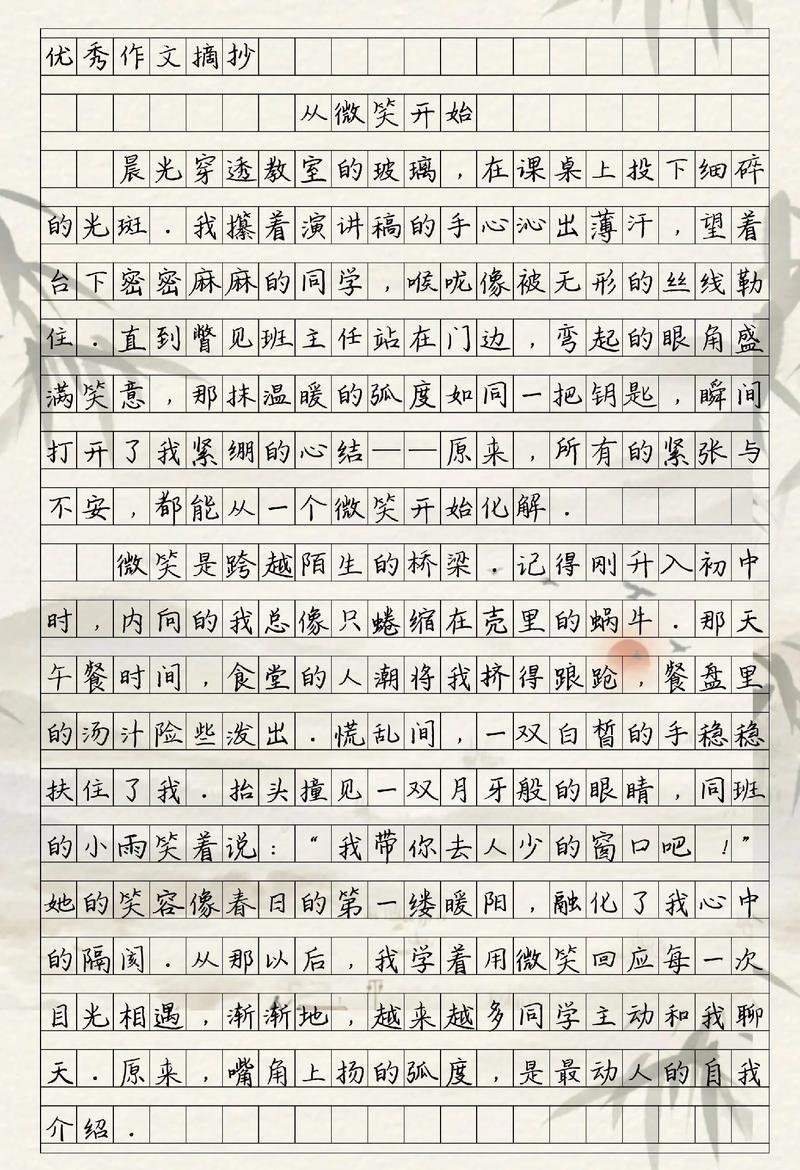 优秀作文摘抄

从微笑开始

晨光穿透教室的玻璃，在课桌上投下细碎的光斑．我攥着演讲稿的手心沁出薄汗，望着台下密密麻麻的同学，喉咙像被无形的丝线勒住．直到瞥见班主任站在门边，弯起的眼角盛满笑意，那抹温暖的弧度如同一把钥匙，瞬间打开了我紧绷的心结——原来，所有的紧张与不安，都能从一个微笑开始化解．

微笑是跨越陌生的桥梁．记得刚升入初中时，内向的我总像只蜷缩在壳里的蜗牛．那天午餐时间，食堂的人潮将我挤得踉跄，餐盘里的汤汁险些泼出．慌乱间，一双白皙的手稳稳扶住了我．抬头撞见一双月牙般的眼睛，同班的小雨笑着说：“我带你去人少的窗口吧！”她的笑容像春日的第一缕暖阳，融化了我心中的隔阂．从那以后，我学着用微笑回应每一次目光相遇，渐渐地，越来越多同学主动和我聊天．原来，嘴角上扬的弧度，是最动人的自我介绍．